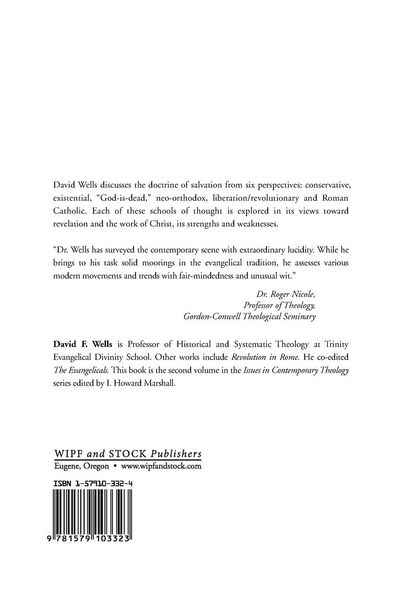 David Wells discusses the doctrine of salvation from six perspectives: conservative, existential, "God-is-dead," neo-orthodox, liberation/revolutionary and Roman Catholic. Each of these schools of thought is explored in its views toward revelation and the work of Christ, its strengths and weaknesses.

"Dr. Wells has surveyed the contemporary scene with extraordinary lucidity. While he brings to his task solid moorings in the evangelical tradition, he assesses various modern movements and trends with fair-mindedness and unusual wit."

Dr. Roger Nicole,
Professor of Theology,
Gordon-Conwell Theological Seminary

David F. Wells is Professor of Historical and Systematic Theology at Trinity Evangelical Divinity School. Other works include Revolution in Rome. He co-edited The Evangelicals. This book is the second volume in the Issues in Contemporary Theology series edited by I. Howard Marshall.

WIPF and STOCK Publishers
Eugene, Oregon • www.wipfandstock.com

ISBN 1-57910-332-4

9 781579 103323